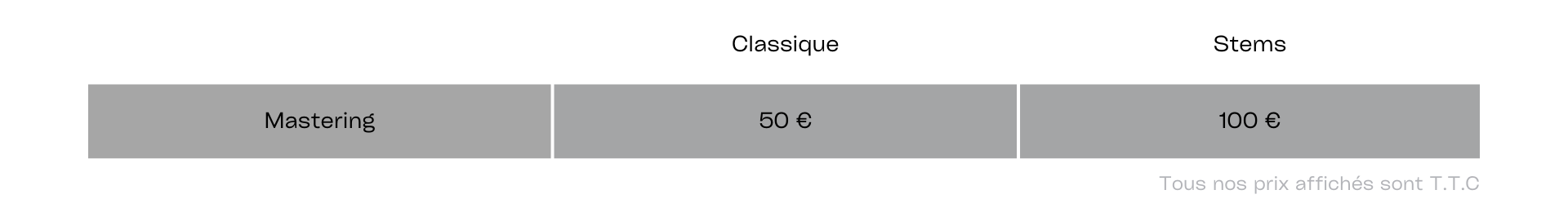 | | Classique | Stems |
|---|---|---|
| Mastering | 50 € | 100 € |

Tous nos prix affichés sont T.T.C